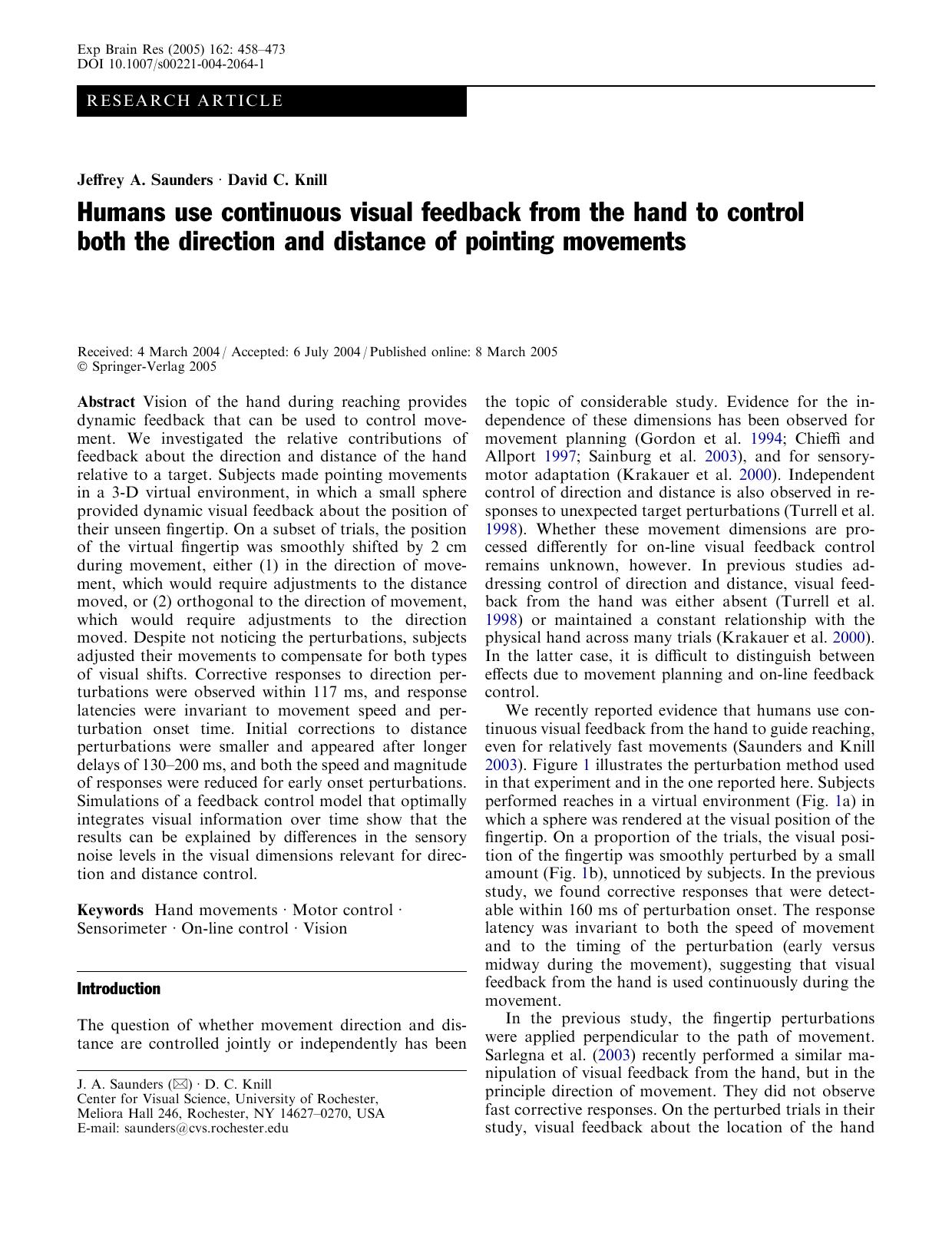 Exp Brain Res (2005) 162: 458–473
DOI 10.1007/s00221-004-2064-1

RESEARCH ARTICLE

Jeffrey A. Saunders · David C. Knill

Humans use continuous visual feedback from the hand to control both the direction and distance of pointing movements

Received: 4 March 2004 / Accepted: 6 July 2004 / Published online: 8 March 2005
© Springer-Verlag 2005

Abstract Vision of the hand during reaching provides dynamic feedback that can be used to control movement. We investigated the relative contributions of feedback about the direction and distance of the hand relative to a target. Subjects made pointing movements in a 3-D virtual environment, in which a small sphere provided dynamic visual feedback about the position of their unseen fingertip. On a subset of trials, the position of the virtual fingertip was smoothly shifted by 2 cm during movement, either (1) in the direction of movement, which would require adjustments to the distance moved, or (2) orthogonal to the direction of movement, which would require adjustments to the direction moved. Despite not noticing the perturbations, subjects adjusted their movements to compensate for both types of visual shifts. Corrective responses to direction perturbations were observed within 117 ms, and response latencies were invariant to movement speed and perturbation onset time. Initial corrections to distance perturbations were smaller and appeared after longer delays of 130–200 ms, and both the speed and magnitude of responses were reduced for early onset perturbations. Simulations of a feedback control model that optimally integrates visual information over time show that the results can be explained by differences in the sensory noise levels in the visual dimensions relevant for direction and distance control.

Keywords Hand movements · Motor control · Sensorimeter · On-line control · Vision

Introduction

The question of whether movement direction and distance are controlled jointly or independently has been

J. A. Saunders (✉) · D. C. Knill
Center for Visual Science, University of Rochester, Meliora Hall 246, Rochester, NY 14627–0270, USA
E-mail: saunders@cvs.rochester.edu

the topic of considerable study. Evidence for the independence of these dimensions has been observed for movement planning (Gordon et al. 1994; Chieffi and Allport 1997; Sainburg et al. 2003), and for sensorymotor adaptation (Krakauer et al. 2000). Independent control of direction and distance is also observed in responses to unexpected target perturbations (Turrell et al. 1998). Whether these movement dimensions are processed differently for on-line visual feedback control remains unknown, however. In previous studies addressing control of direction and distance, visual feedback from the hand was either absent (Turrell et al. 1998) or maintained a constant relationship with the physical hand across many trials (Krakauer et al. 2000). In the latter case, it is difficult to distinguish between effects due to movement planning and on-line feedback control.

We recently reported evidence that humans use continuous visual feedback from the hand to guide reaching, even for relatively fast movements (Saunders and Knill 2003). Figure 1 illustrates the perturbation method used in that experiment and in the one reported here. Subjects performed reaches in a virtual environment (Fig. 1a) in which a sphere was rendered at the visual position of the fingertip. On a proportion of the trials, the visual position of the fingertip was smoothly perturbed by a small amount (Fig. 1b), unnoticed by subjects. In the previous study, we found corrective responses that were detectable within 160 ms of perturbation onset. The response latency was invariant to both the speed of movement and to the timing of the perturbation (early versus midway during the movement), suggesting that visual feedback from the hand is used continuously during the movement.

In the previous study, the fingertip perturbations were applied perpendicular to the path of movement. Sarlegna et al. (2003) recently performed a similar manipulation of visual feedback from the hand, but in the principle direction of movement. They did not observe fast corrective responses. On the perturbed trials in their study, visual feedback about the location of the hand